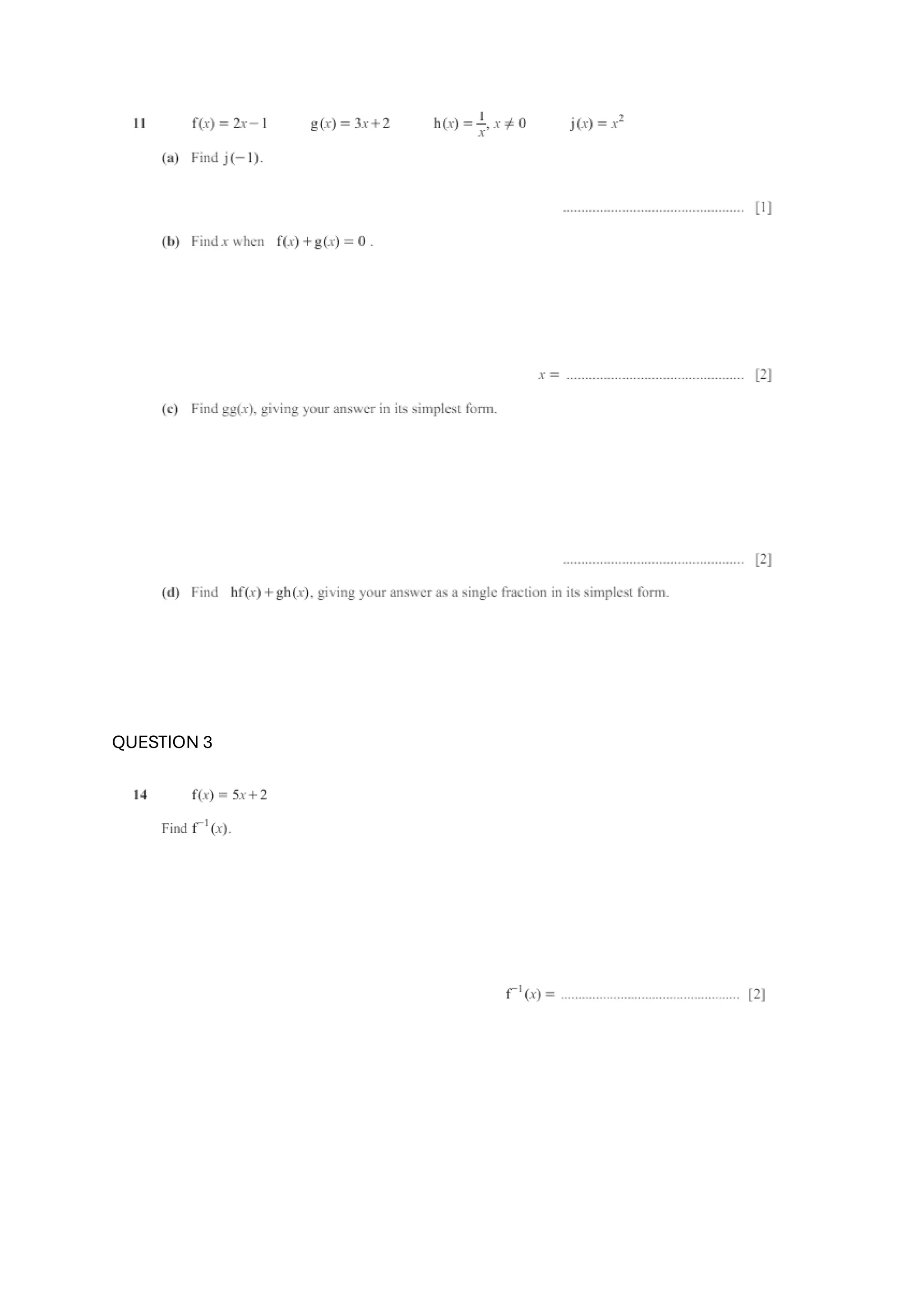 11 $f(x) = 2x - 1$ $g(x) = 3x + 2$ $h(x) = \frac{1}{x}, x \neq 0$ $j(x) = x^2$

(a) Find $j(-1)$.

.................................................... [1]

(b) Find $x$ when $f(x) + g(x) = 0$ .

$x =$ .................................................... [2]

(c) Find $gg(x)$, giving your answer in its simplest form.

.................................................... [2]

(d) Find $hf(x) + gh(x)$, giving your answer as a single fraction in its simplest form.

QUESTION 3

14 $f(x) = 5x + 2$

Find $f^{-1}(x)$.

$f^{-1}(x) =$ .................................................... [2]